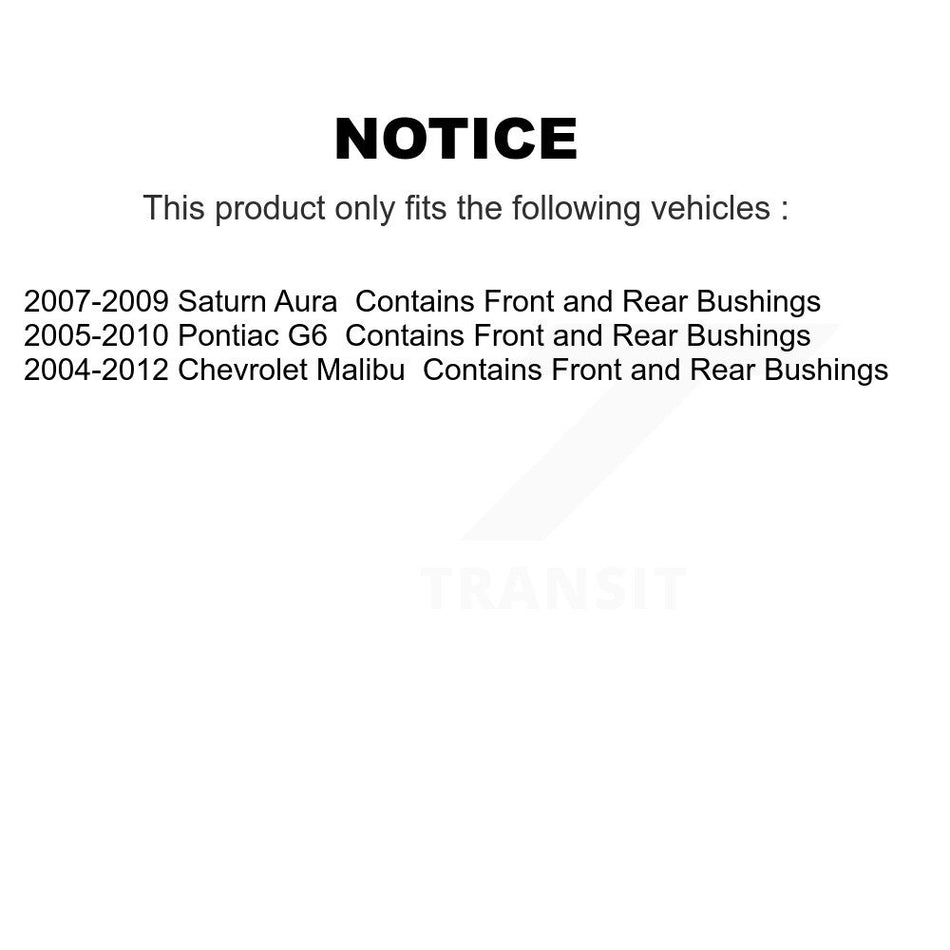 NOTICE

This product only fits the following vehicles :

2007-2009 Saturn Aura  Contains Front and Rear Bushings
2005-2010 Pontiac G6  Contains Front and Rear Bushings
2004-2012 Chevrolet Malibu  Contains Front and Rear Bushings

TRANSIT